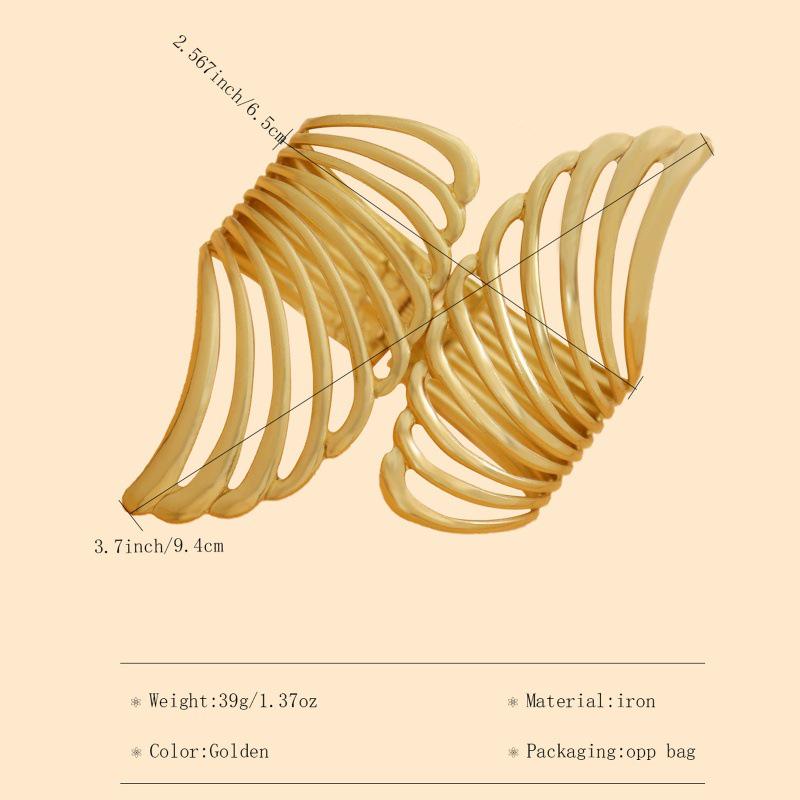 2.567inch/6.5cm

3.7inch/9.4cm

Weight:39g/1.37oz

Color:Golden

Material:iron

Packaging:opp bag